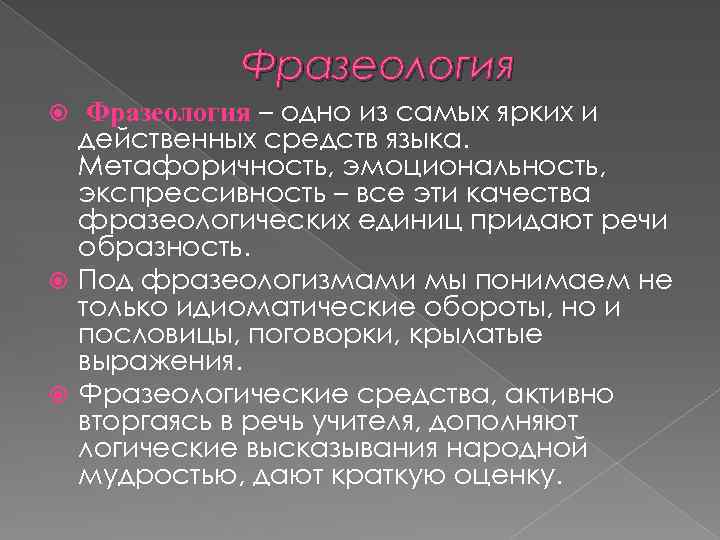 Фразеология

Фразеология – одно из самых ярких и действенных средств языка. Метафоричность, эмоциональность, экспрессивность – все эти качества фразеологических единиц придают речи образность.

Под фразеологизмами мы понимаем не только идиоматические обороты, но и пословицы, поговорки, крылатые выражения.

Фразеологические средства, активно вторгаясь в речь учителя, дополняют логические высказывания народной мудростью, дают краткую оценку.